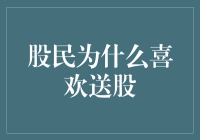 股民为什么喜欢送股